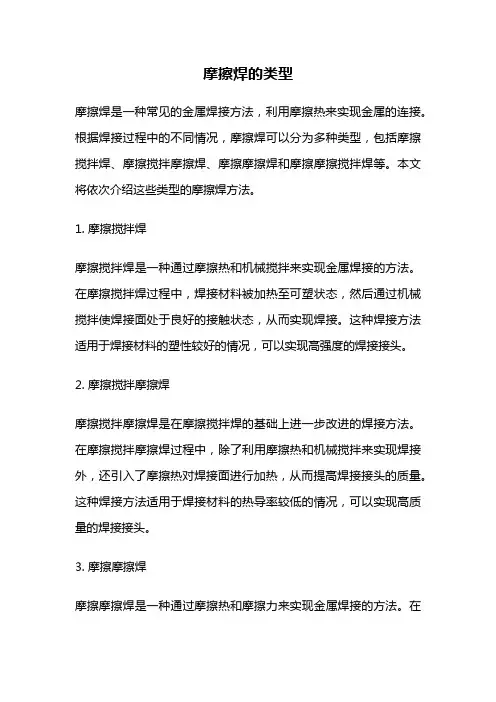 摩擦焊的类型

摩擦焊是一种常见的金属焊接方法，利用摩擦热来实现金属的连接。根据焊接过程中的不同情况，摩擦焊可以分为多种类型，包括摩擦搅拌焊、摩擦搅拌摩擦焊、摩擦摩擦焊和摩擦摩擦搅拌焊等。本文将依次介绍这些类型的摩擦焊方法。

1. 摩擦搅拌焊

摩擦搅拌焊是一种通过摩擦热和机械搅拌来实现金属焊接的方法。在摩擦搅拌焊过程中，焊接材料被加热至可塑状态，然后通过机械搅拌使焊接面处于良好的接触状态，从而实现焊接。这种焊接方法适用于焊接材料的塑性较好的情况，可以实现高强度的焊接接头。

2. 摩擦搅拌摩擦焊

摩擦搅拌摩擦焊是在摩擦搅拌焊的基础上进一步改进的焊接方法。在摩擦搅拌摩擦焊过程中，除了利用摩擦热和机械搅拌来实现焊接外，还引入了摩擦热对焊接面进行加热，从而提高焊接接头的质量。这种焊接方法适用于焊接材料的热导率较低的情况，可以实现高质量的焊接接头。

3. 摩擦摩擦焊

摩擦摩擦焊是一种通过摩擦热和摩擦力来实现金属焊接的方法。在